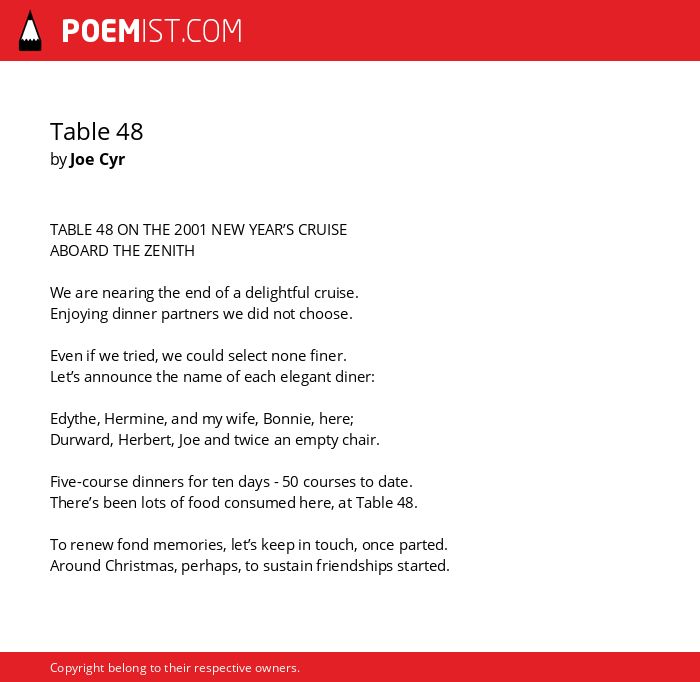 POEMIST.COM

Table 48
by Joe Cyr

TABLE 48 ON THE 2001 NEW YEAR'S CRUISE
ABOARD THE ZENITH

We are nearing the end of a delightful cruise.
Enjoying dinner partners we did not choose.

Even if we tried, we could select none finer.
Let's announce the name of each elegant diner:

Edythe, Hermine, and my wife, Bonnie, here;
Durward, Herbert, Joe and twice an empty chair.

Five-course dinners for ten days - 50 courses to date.
There's been lots of food consumed here, at Table 48.

To renew fond memories, let's keep in touch, once parted.
Around Christmas, perhaps, to sustain friendships started.

Copyright belong to their respective owners.